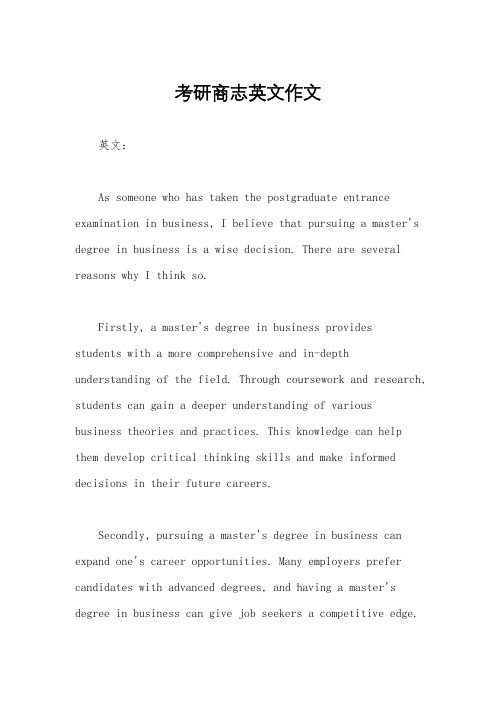 考研商志英文作文

英文：

As someone who has taken the postgraduate entrance examination in business, I believe that pursuing a master's degree in business is a wise decision. There are several reasons why I think so.

Firstly, a master's degree in business provides students with a more comprehensive and in-depth understanding of the field. Through coursework and research, students can gain a deeper understanding of various business theories and practices. This knowledge can help them develop critical thinking skills and make informed decisions in their future careers.

Secondly, pursuing a master's degree in business can expand one's career opportunities. Many employers prefer candidates with advanced degrees, and having a master's degree in business can give job seekers a competitive edge.